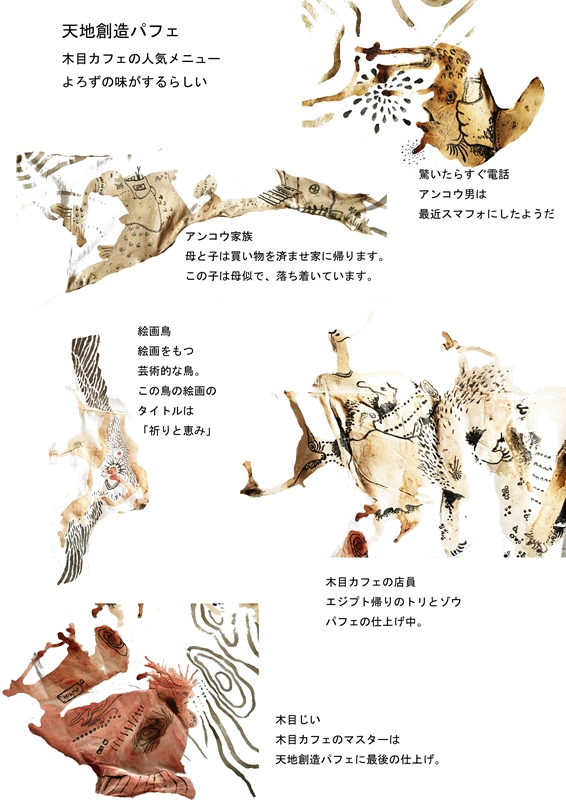 天地創造パフェ
木目カフェの人気メニュー
よろずの味がするらしい

驚いたらすぐ電話
アンコウ男は
最近スマフォにしたようだ

アンコウ家族
母と子は買い物を済ませ家に帰ります。
この子は母似で、落ち着いています。

絵画鳥
絵画をもつ
芸術的な鳥。
この鳥の絵画の
タイトルは
「祈りと恵み」

木目カフェの店員
エジプト帰りのトリとゾウ
パフェの仕上げ中。

木目じい
木目カフェのマスターは
天地創造パフェに最後の仕上げ。